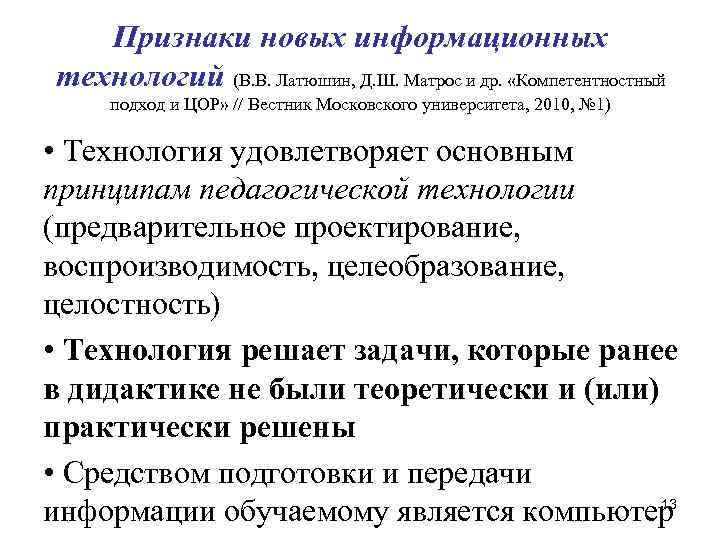 Признаки новых информационных технологий (В.В. Латюшин, Д.Ш. Матрос и др. «Компетентностный подход и ЦОР» // Вестник Московского университета, 2010, №1)

• Технология удовлетворяет основным принципам педагогической технологии (предварительное проектирование, воспроизводимость, целеобразование, целостность)

• Технология решает задачи, которые ранее в дидактике не были теоретически и (или) практически решены

• Средством подготовки и передачи информации обучаемому является компьютер

13